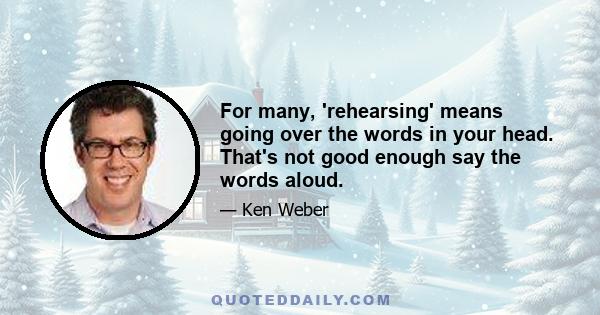 For many, 'rehearsing' means going over the words in your head. That's not good enough say the words aloud.

— Ken Weber

QUOTEDDAILY.COM